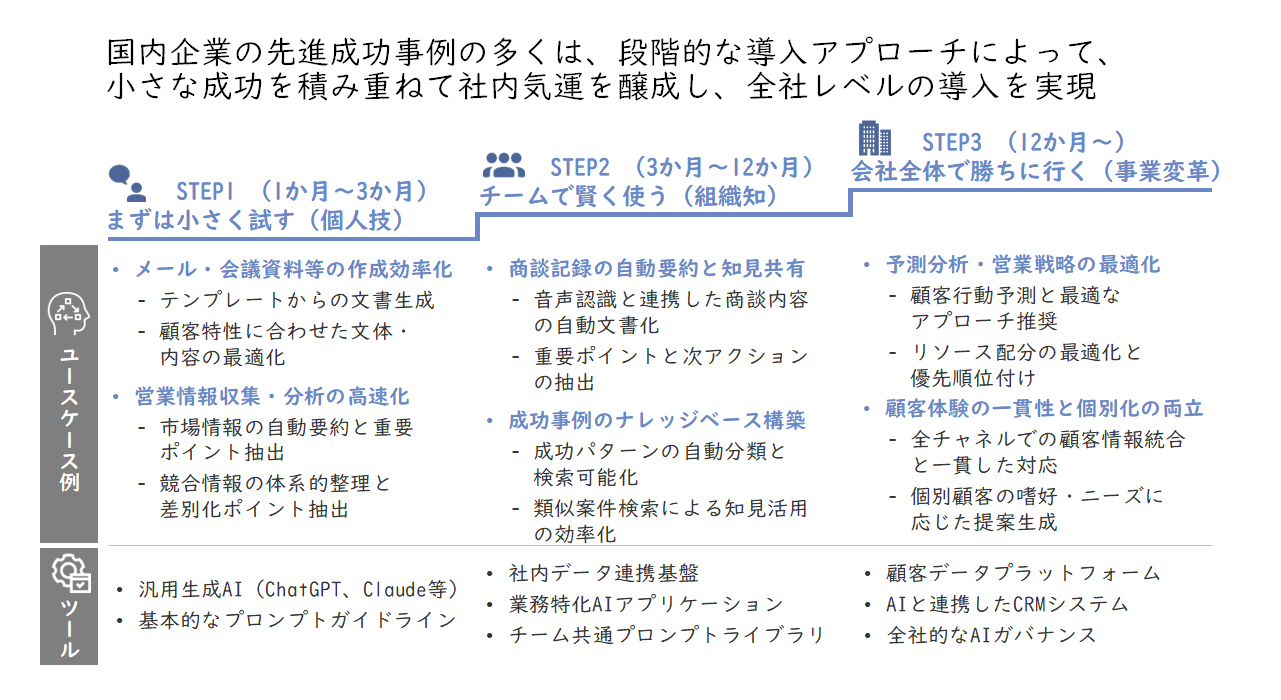 国内企業の先進成功事例の多くは、段階的な導入アプローチによって、小さな成功を積み重ねて社内気運を醸成し、全社レベルの導入を実現

STEP1 （1か月～3か月）
まずは小さく試す（個人技）

STEP2 （3か月～12か月）
チームで賢く使う（組織知）

STEP3 （12か月～）
会社全体で勝ちに行く（事業変革）

ユースケース例

• メール・会議資料等の作成効率化
- テンプレートからの文書生成
- 顧客特性に合わせた文体・内容の最適化
• 営業情報収集・分析の高速化
- 市場情報の自動要約と重要ポイント抽出
- 競合情報の体系的整理と差別化ポイント抽出

• 商談記録の自動要約と知見共有
- 音声認識と連携した商談内容の自動文書化
- 重要ポイントと次アクションの抽出
• 成功事例のナレッジベース構築
- 成功パターンの自動分類と検索可能化
- 類似案件検索による知見活用の効率化

• 予測分析・営業戦略の最適化
- 顧客行動予測と最適なアプローチ推奨
- リソース配分の最適化と優先順位付け
• 顧客体験の一貫性と個別化の両立
- 全チャネルでの顧客情報統合と一貫した対応
- 個別顧客の嗜好・ニーズに応じた提案生成

ツール

• 汎用生成AI（ChatGPT、Claude等）
• 基本的なプロンプトガイドライン

• 社内データ連携基盤
• 業務特化AIアプリケーション
• チーム共通プロンプトライブラリ

• 顧客データプラットフォーム
• AIと連携したCRMシステム
• 全社的なAIガバナンス